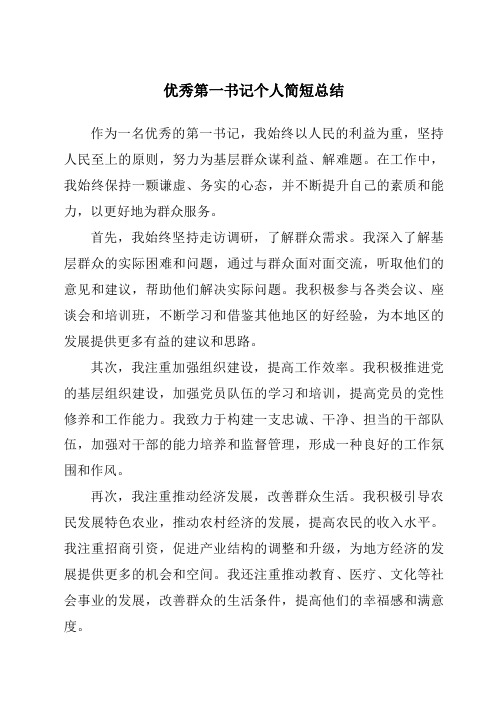 优秀第一书记个人简短总结

作为一名优秀的第一书记，我始终以人民的利益为重，坚持人民至上的原则，努力为基层群众谋利益、解难题。在工作中，我始终保持一颗谦虚、务实的心态，并不断提升自己的素质和能力，以更好地为群众服务。

首先，我始终坚持走访调研，了解群众需求。我深入了解基层群众的实际困难和问题，通过与群众面对面交流，听取他们的意见和建议，帮助他们解决实际问题。我积极参与各类会议、座谈会和培训班，不断学习和借鉴其他地区的好经验，为本地区的发展提供更多有益的建议和思路。

其次，我注重加强组织建设，提高工作效率。我积极推进党的基层组织建设，加强党员队伍的学习和培训，提高党员的党性修养和工作能力。我致力于构建一支忠诚、干净、担当的干部队伍，加强对干部的能力培养和监督管理，形成一种良好的工作氛围和作风。

再次，我注重推动经济发展，改善群众生活。我积极引导农民发展特色农业，推动农村经济的发展，提高农民的收入水平。我注重招商引资，促进产业结构的调整和升级，为地方经济的发展提供更多的机会和空间。我还注重推动教育、医疗、文化等社会事业的发展，改善群众的生活条件，提高他们的幸福感和满意度。